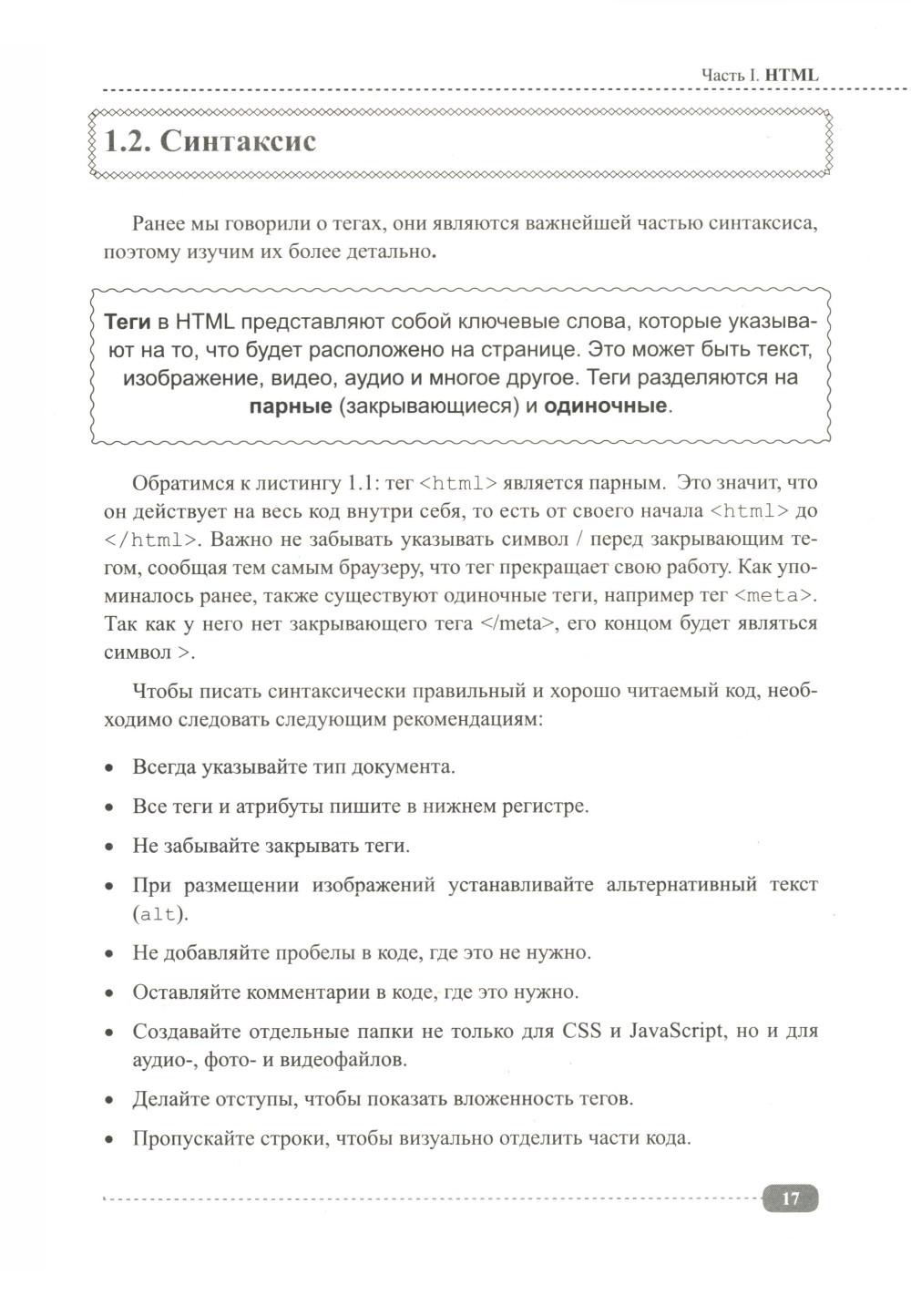 Часть I. HTML

1.2. Синтаксис

Ранее мы говорили о тегах, они являются важнейшей частью синтаксиса, поэтому изучим их более детально.

Теги в HTML представляют собой ключевые слова, которые указывают на то, что будет расположено на странице. Это может быть текст, изображение, видео, аудио и многое другое. Теги разделяются на парные (закрывающиеся) и одиночные.

Обратимся к листингу 1.1: тег <html> является парным. Это значит, что он действует на весь код внутри себя, то есть от своего начала <html> до </html>. Важно не забывать указывать символ / перед закрывающим тегом, сообщая тем самым браузеру, что тег прекращает свою работу. Как упоминалось ранее, также существуют одиночные теги, например тег <meta>. Так как у него нет закрывающего тега </meta>, его концом будет являться символ >.

Чтобы писать синтаксически правильный и хорошо читаемый код, необходимо следовать следующим рекомендациям:

• Всегда указывайте тип документа.

• Все теги и атрибуты пишите в нижнем регистре.

• Не забывайте закрывать теги.

• При размещении изображений устанавливайте альтернативный текст (alt).

• Не добавляйте пробелы в коде, где это не нужно.

• Оставляйте комментарии в коде, где это нужно.

• Создавайте отдельные папки не только для CSS и JavaScript, но и для аудио-, фото- и видеофайлов.

• Делайте отступы, чтобы показать вложенность тегов.

• Пропускайте строки, чтобы визуально отделить части кода.

17